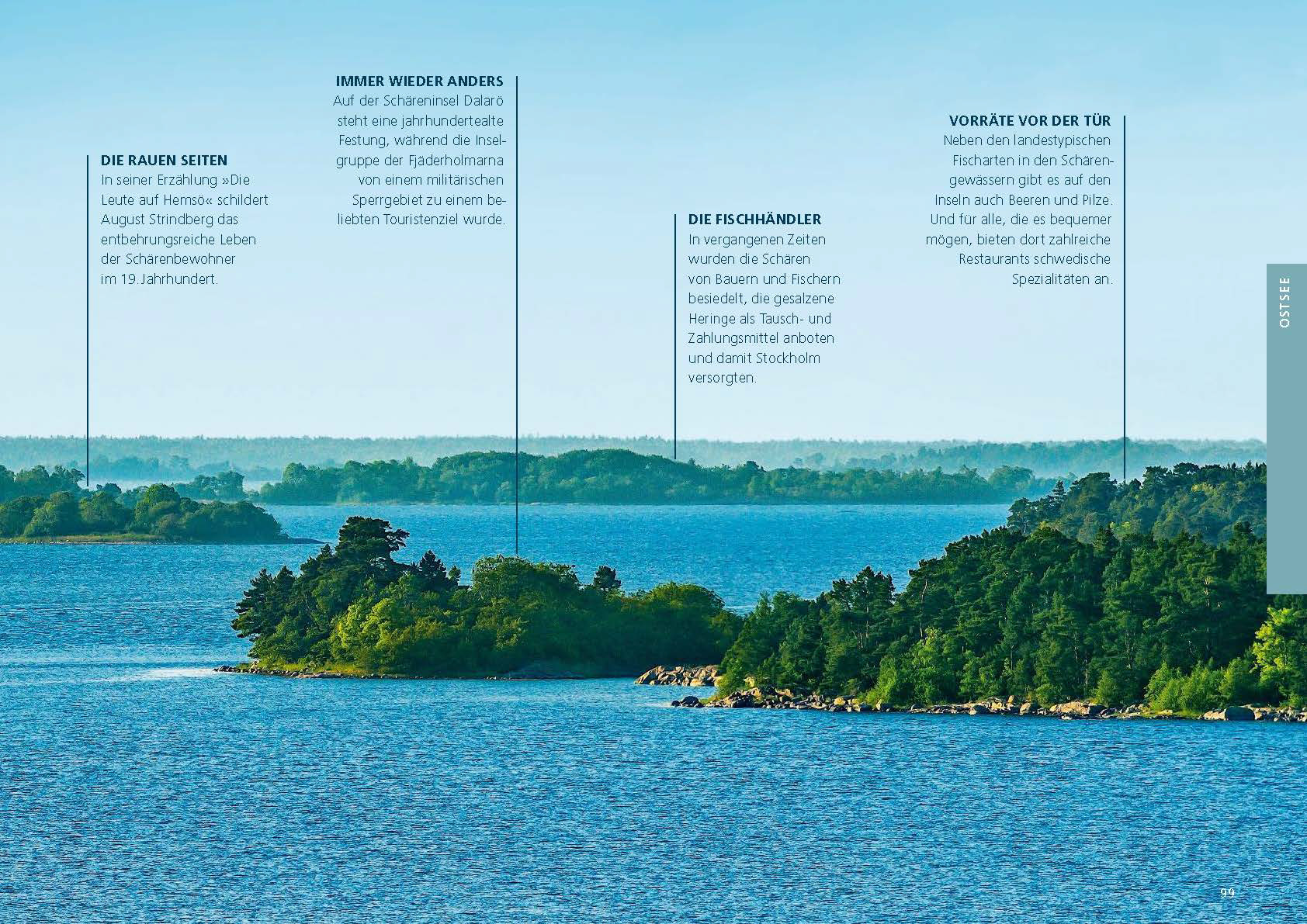 DIE RAUEN SEITEN
In seiner Erzählung »Die Leute auf Hemsö« schildert August Strindberg das entbehrungsreiche Leben der Schärenbewohner im 19. Jahrhundert.

IMMER WIEDER ANDERS
Auf der Schäreninsel Dalarö steht eine jahrhundertealte Festung, während die Inselgruppe der Fjäderholmarna von einem militärischen Sperrgebiet zu einem beliebten Touristenziel wurde.

DIE FISCHHÄNDLER
In vergangenen Zeiten wurden die Schären von Bauern und Fischern besiedelt, die gesalzene Heringe als Tausch- und Zahlungsmittel anboten und damit Stockholm versorgten.

VORRÄTE VOR DER TÜR
Neben den landestypischen Fischarten in den Schärengewässern gibt es auf den Inseln auch Beeren und Pilze. Und für alle, die es bequemer mögen, bieten dort zahlreiche Restaurants schwedische Spezialitäten an.

OSTSEE

99